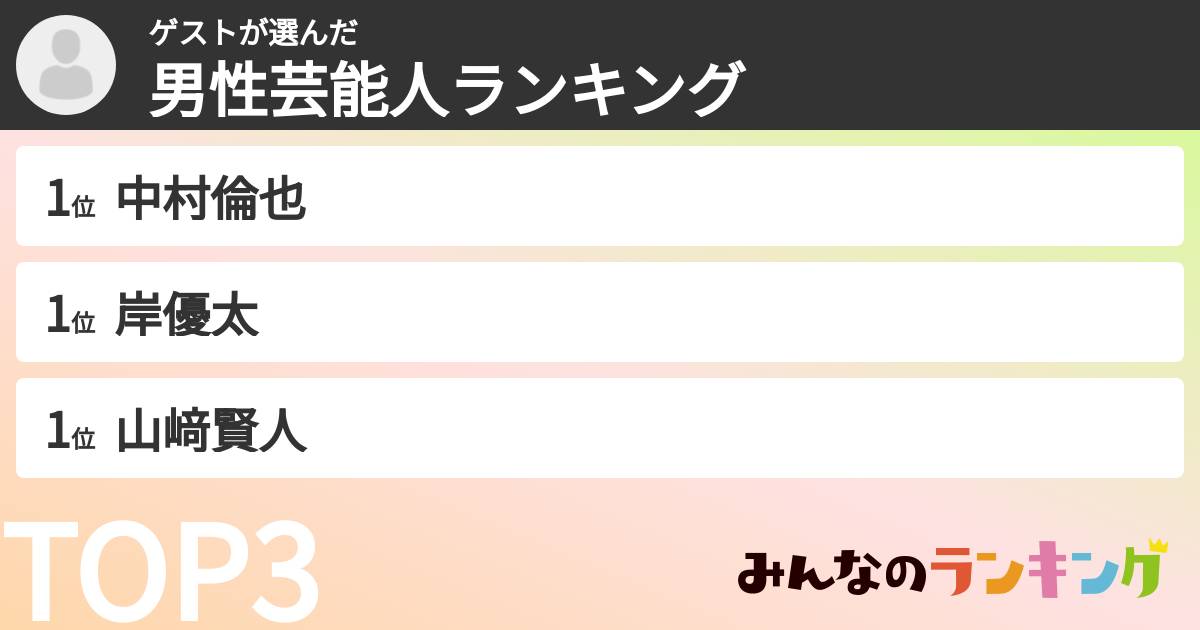 ゲストが選んだ
男性芸能人ランキング

1位 中村倫也

1位 岸優太

1位 山﨑賢人

TOP3

みんなのランキング